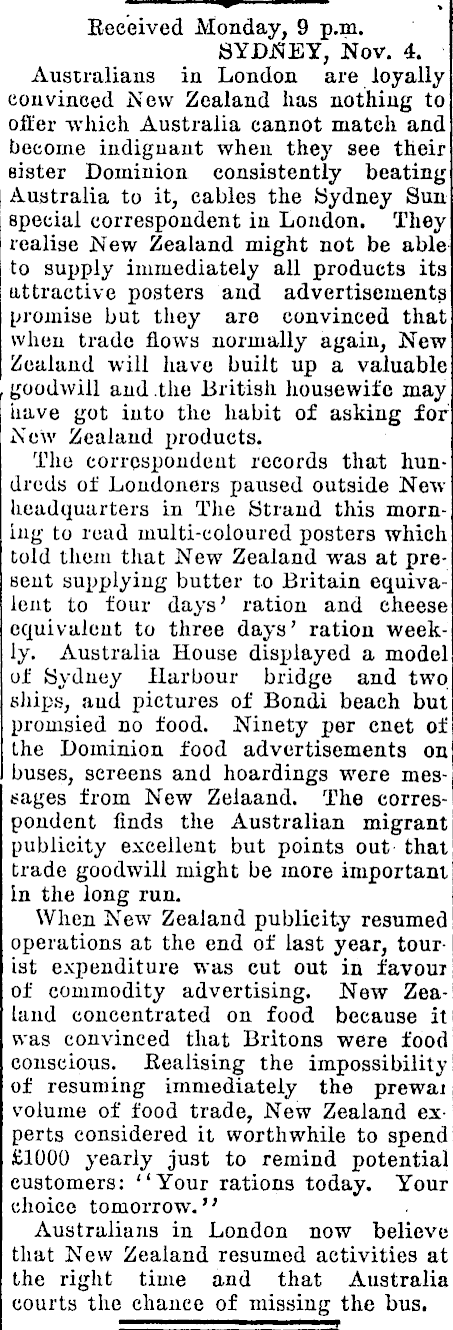 Received Monday, 9 p.m.
SYDNEY, Nov. 4.

Australians in London are loyally convinced New Zealand has nothing to offer which Australia cannot match and become indignant when they see their sister Dominion consistently beating Australia to it, cables the Sydney Sun special correspondent in London. They realise New Zealand might not be able to supply immediately all products its attractive posters and advertisements promise but they are convinced that when trade flows normally again, New Zealand will have built up a valuable goodwill and the British housewife may have got into the habit of asking for New Zealand products.

The correspondent records that hundreds of Londoners paused outside New headquarters in The Strand this morning to read multi-coloured posters which told them that New Zealand was at present supplying butter to Britain equivalent to four days' ration and cheese equivalent to three days' ration weekly. Australia House displayed a model of Sydney Harbour bridge and two ships, and pictures of Bondi beach but promsied no food. Ninety per cnet of the Dominion food advertisements on buses, screens and hoardings were messages from New Zelaand. The correspondent finds the Australian migrant publicity excellent but points out that trade goodwill might be more important in the long run.

When New Zealand publicity resumed operations at the end of last year, tourist expenditure was cut out in favour of commodity advertising. New Zealand concentrated on food because it was convinced that Britons were food conscious. Realising the impossibility of resuming immediately the prewar volume of food trade, New Zealand experts considered it worthwhile to spend £1000 yearly just to remind potential customers: "Your rations today. Your choice tomorrow."

Australians in London now believe that New Zealand resumed activities at the right time and that Australia courts the chance of missing the bus.